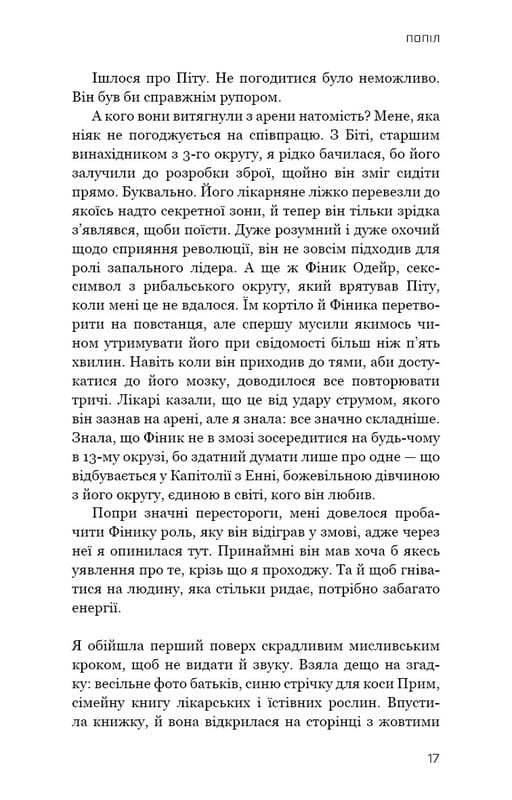 ПОПІЛ

Ішлося про Піту. Не погодитися було неможливо. Він був би справжнім рупором.

А кого вони витягнули з арени натомість? Мене, яка ніяк не погоджується на співпрацю. З Біті, старшим винахідником з 3-го округу, я рідко бачилася, бо його залучили до розробки зброї, щойно він зміг сидіти прямо. Буквально. Його лікарняне ліжко перевезли до якоїсь надто секретної зони, й тепер він тільки зрідка з'являвся, щоби поїсти. Дуже розумний і дуже охочий щодо сприяння революції, він не зовсім підходив для ролі запального лідера. А ще ж Фіник Одейр, секс-символ з рибальського округу, який врятував Піту, коли мені це не вдалося. Їм кортіло й Фіника перетворити на повстанця, але спершу мусили якимось чином утримувати його при свідомості більш ніж п'ять хвилин. Навіть коли він приходив до тями, аби достукатися до його мозку, доводилося все повторювати тричі. Лікарі казали, що це від удару струмом, якого він зазнав на арені, але я знала: все значно складніше. Знала, що Фіник не в змозі зосередитися на будь-чому в 13-му окрузі, бо здатний думати лише про одне — що відбувається у Капітолії з Енні, божевільною дівчиною з його округу, єдиною в світі, кого він любив.

Попри значні перестороги, мені довелося пробачити Фінику роль, яку він відіграв у змові, адже через неї я опинилася тут. Принаймні він мав хоча б якесь уявлення про те, крізь що я проходжу. Та й щоб гніватися на людину, яка стільки ридає, потрібно забагато енергії.

Я обійшла перший поверх скрадливим мисливським кроком, щоб не видати й звуку. Взяла дещо на згадку: весільне фото батьків, синю стрічку для коси Прим, сімейну книгу лікарських і їстівних рослин. Впустила книжку, й вона відкрилася на сторінці з жовтими

17